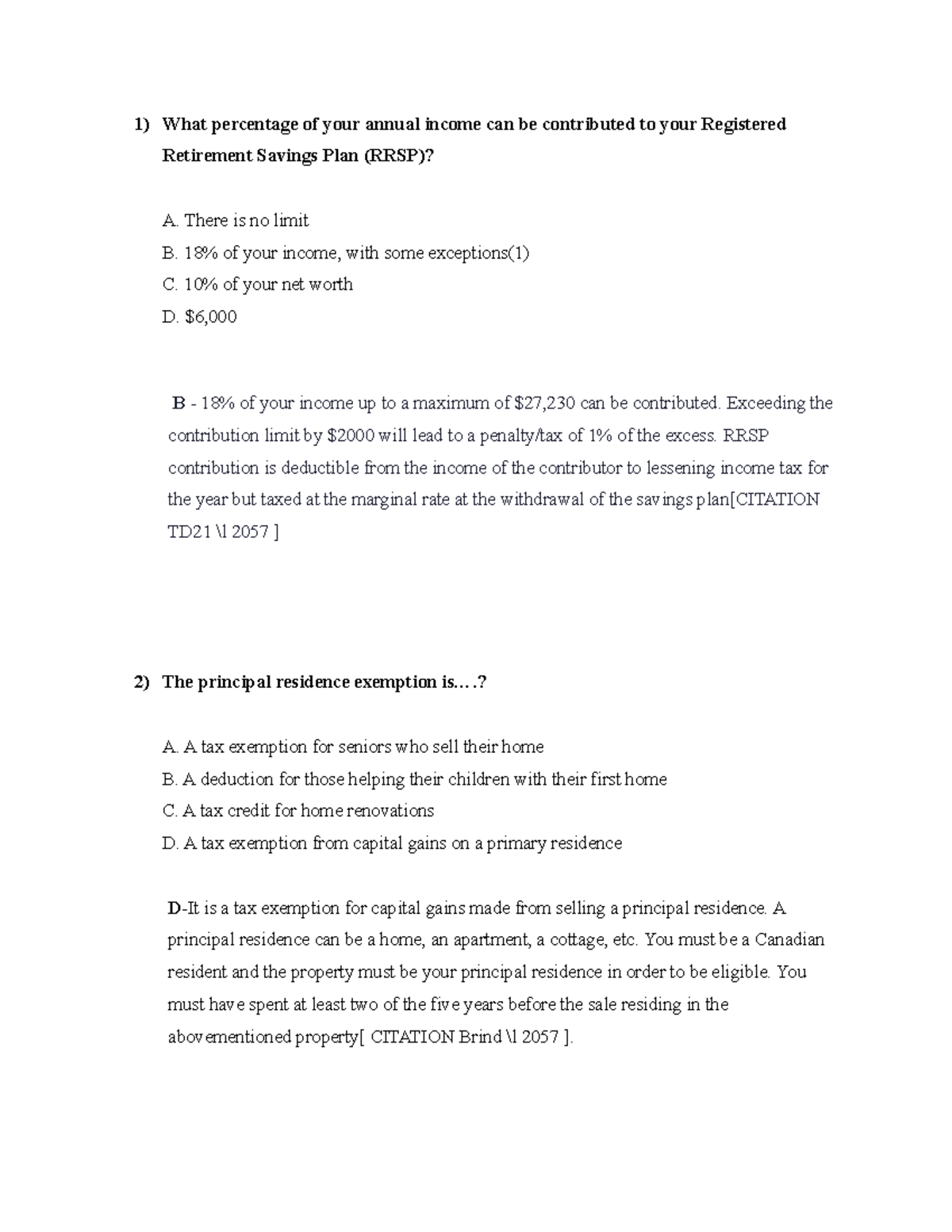 1) What percentage of your annual income can be contributed to your Registered Retirement Savings Plan (RRSP)?

A. There is no limit
B. 18% of your income, with some exceptions(1)
C. 10% of your net worth
D. \$6,000

B - 18% of your income up to a maximum of \$27,230 can be contributed. Exceeding the contribution limit by \$2000 will lead to a penalty/tax of 1% of the excess. RRSP contribution is deductible from the income of the contributor to lessening income tax for the year but taxed at the marginal rate at the withdrawal of the savings plan[CITATION TD21 \l 2057 ]

2) The principal residence exemption is….?

A. A tax exemption for seniors who sell their home
B. A deduction for those helping their children with their first home
C. A tax credit for home renovations
D. A tax exemption from capital gains on a primary residence

D-It is a tax exemption for capital gains made from selling a principal residence. A principal residence can be a home, an apartment, a cottage, etc. You must be a Canadian resident and the property must be your principal residence in order to be eligible. You must have spent at least two of the five years before the sale residing in the abovementioned property[ CITATION Brind \l 2057 ].